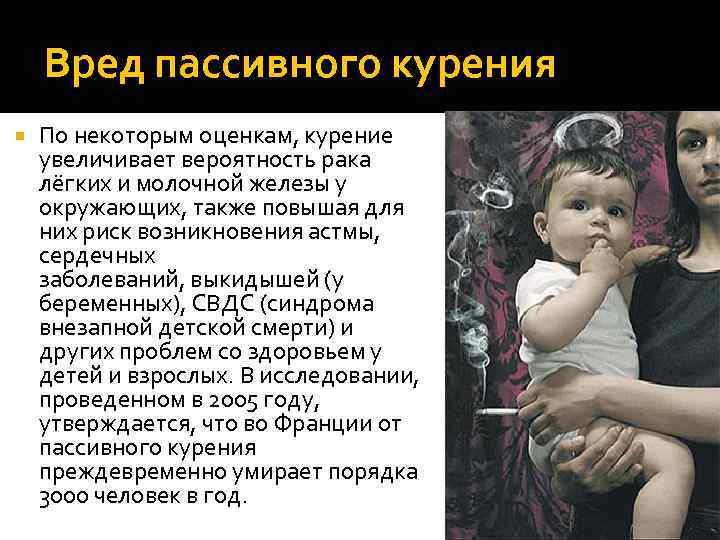 Вред пассивного курения

• По некоторым оценкам, курение увеличивает вероятность рака лёгких и молочной железы у окружающих, также повышая для них риск возникновения астмы, сердечных заболеваний, выкидышей (у беременных), СВДС (синдрома внезапной детской смерти) и других проблем со здоровьем у детей и взрослых. В исследовании, проведенном в 2005 году, утверждается, что во Франции от пассивного курения преждевременно умирает порядка 3000 человек в год.